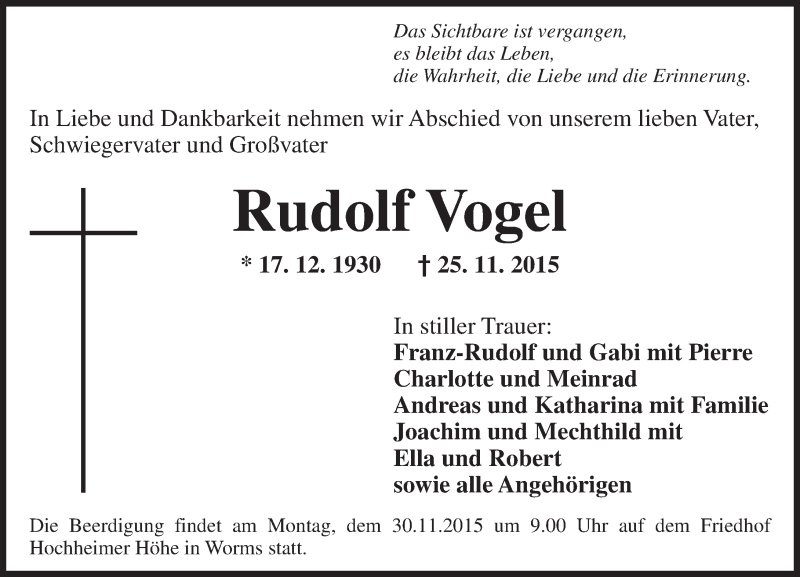 Das Sichtbare ist vergangen,
es bleibt das Leben,
die Wahrheit, die Liebe und die Erinnerung.

In Liebe und Dankbarkeit nehmen wir Abschied von unserem lieben Vater, Schwiegervater und Großvater

Rudolf Vogel

* 17. 12. 1930 † 25. 11. 2015

In stiller Trauer:
Franz-Rudolf und Gabi mit Pierre
Charlotte und Meinrad
Andreas und Katharina mit Familie
Joachim und Mechthild mit
Ella und Robert
sowie alle Angehörigen

Die Beerdigung findet am Montag, dem 30.11.2015 um 9.00 Uhr auf dem Friedhof Hochheimer Höhe in Worms statt.